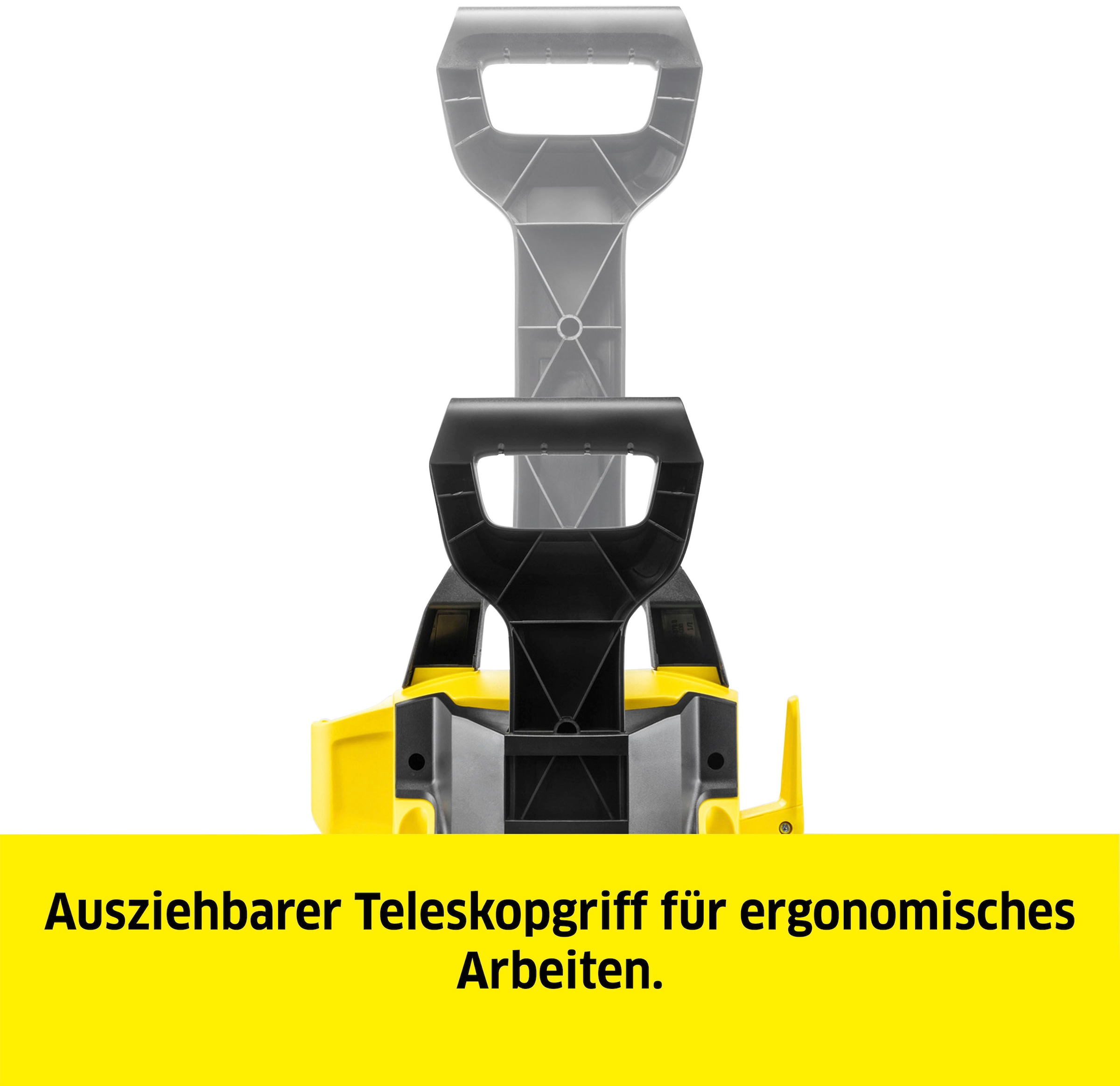 Ausziehbarer Teleskopgriff für ergonomisches Arbeiten.